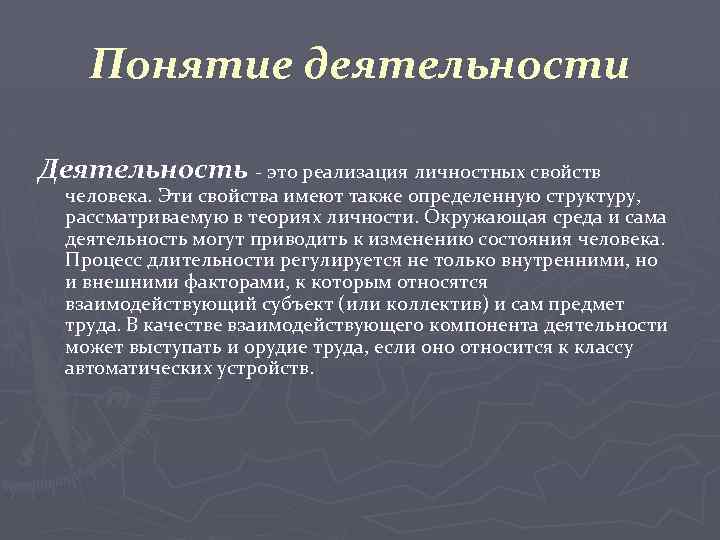 Понятие деятельности

Деятельность - это реализация личностных свойств человека. Эти свойства имеют также определенную структуру, рассматриваемую в теориях личности. Окружающая среда и сама деятельность могут приводить к изменению состояния человека. Процесс длительности регулируется не только внутренними, но и внешними факторами, к которым относятся взаимодействующий субъект (или коллектив) и сам предмет труда. В качестве взаимодействующего компонента деятельности может выступать и орудие труда, если оно относится к классу автоматических устройств.